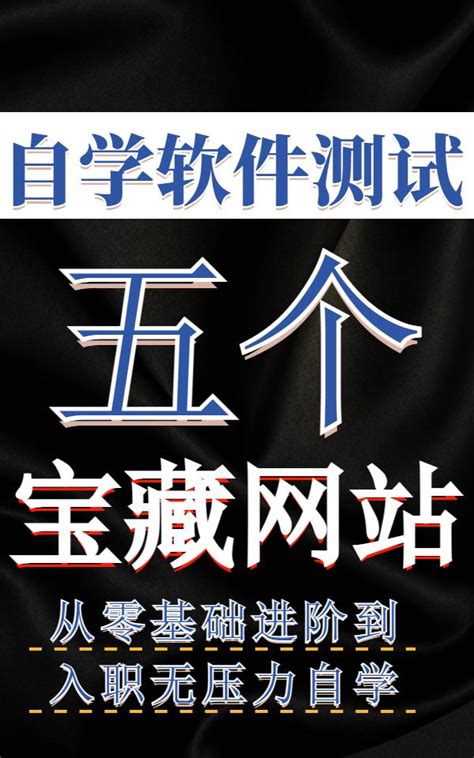 自学软件测试

五个

宝藏网站

从零基础进阶到

入职无压力自学